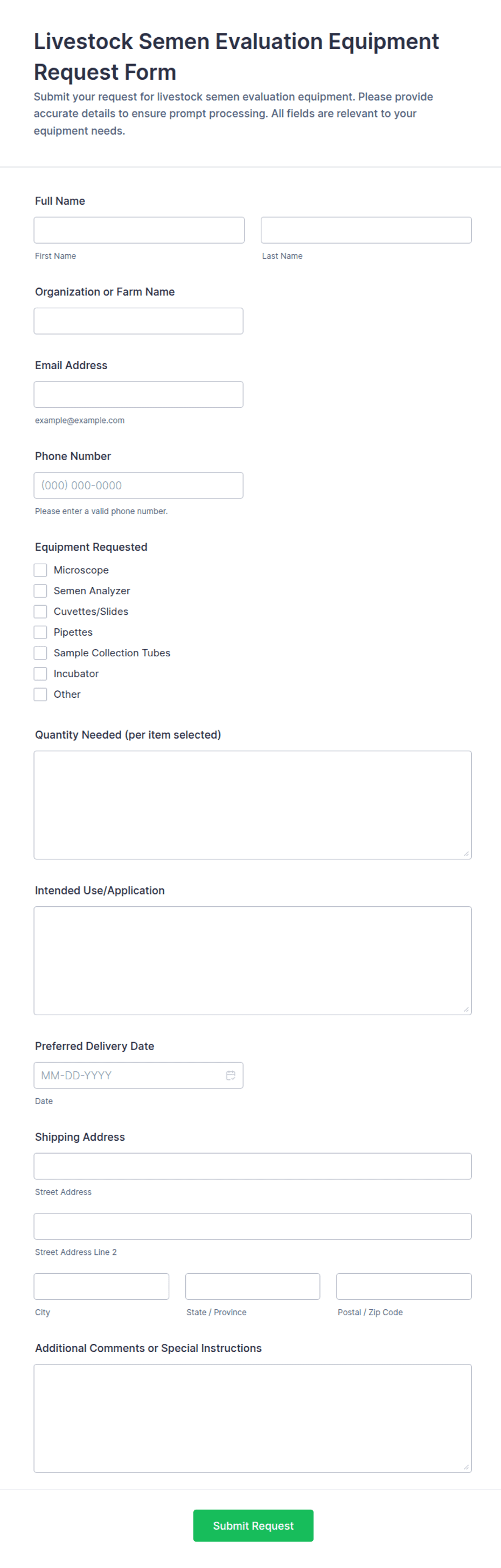 Livestock Semen Evaluation Equipment Request Form

Submit your request for livestock semen evaluation equipment. Please provide accurate details to ensure prompt processing. All fields are relevant to your equipment needs.

Full Name

First Name

Last Name

Organization or Farm Name

Email Address

example@example.com

Phone Number

(000) 000-0000

Please enter a valid phone number.

Equipment Requested

Microscope
Semen Analyzer
Cuvettes/Slides
Pipettes
Sample Collection Tubes
Incubator
Other

Quantity Needed (per item selected)

Intended Use/Application

Preferred Delivery Date

MM-DD-YYYY

Date

Shipping Address

Street Address

Street Address Line 2

City

State / Province

Postal / Zip Code

Additional Comments or Special Instructions

Submit Request